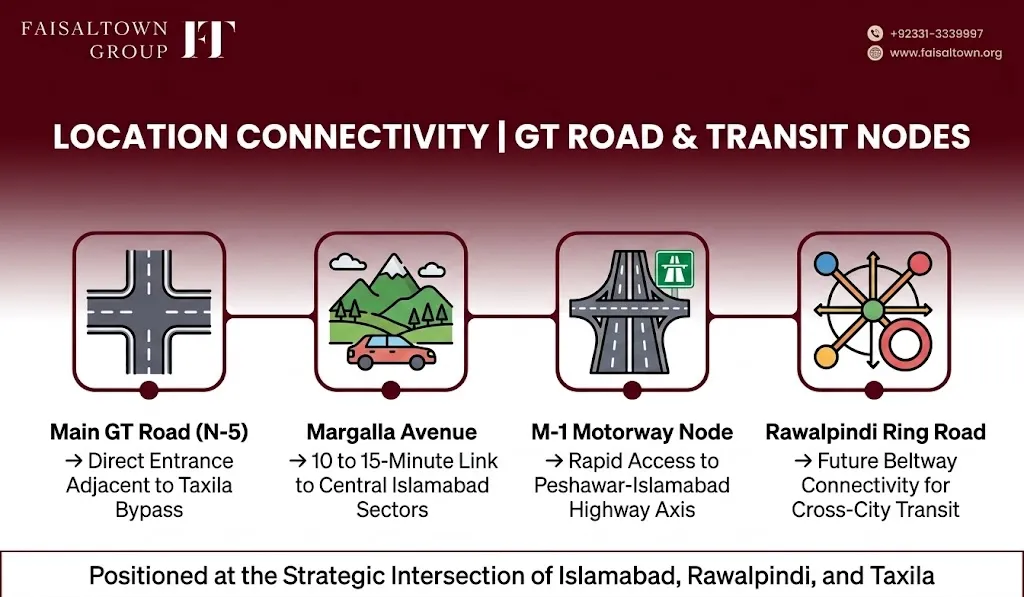 FAISALTOWN GROUP FT

+92331-3339997
www.faisaltown.org

LOCATION CONNECTIVITY | GT ROAD & TRANSIT NODES

Main GT Road (N-5)
→ Direct Entrance Adjacent to Taxila Bypass

Margalla Avenue
→ 10 to 15-Minute Link to Central Islamabad Sectors

M-1 Motorway Node
→ Rapid Access to Peshawar-Islamabad Highway Axis

Rawalpindi Ring Road
→ Future Beltway Connectivity for Cross-City Transit

Positioned at the Strategic Intersection of Islamabad, Rawalpindi, and Taxila